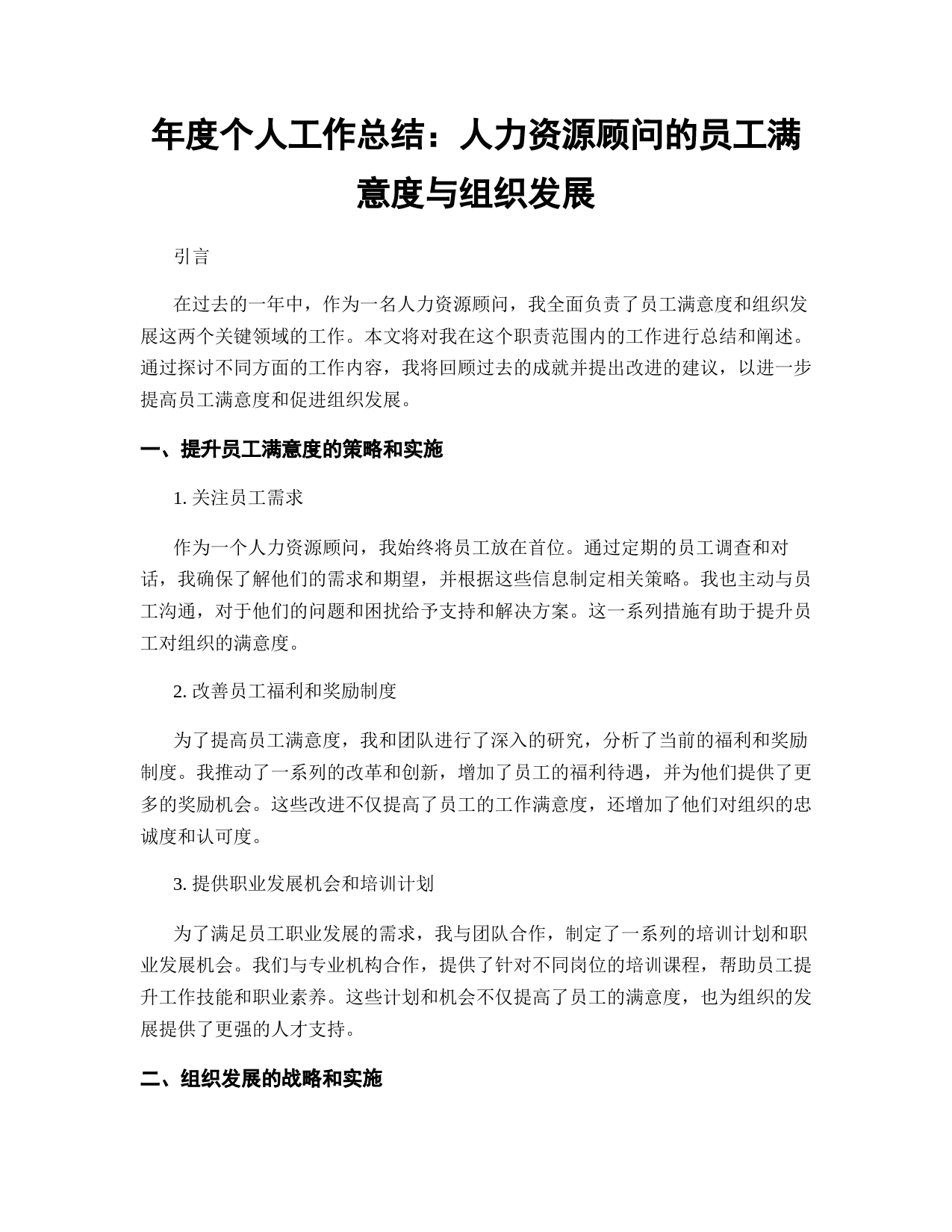 年度个人工作总结：人力资源顾问的员工满意度与组织发展

引言

在过去的一年中，作为一名人力资源顾问，我全面负责了员工满意度和组织发展这两个关键领域的工作。本文将对我在这个职责范围内的工作进行总结和阐述。通过探讨不同方面的工作内容，我将回顾过去的成就并提出改进的建议，以进一步提高员工满意度和促进组织发展。

一、提升员工满意度的策略和实施

1. 关注员工需求

作为一个人力资源顾问，我始终将员工放在首位。通过定期的员工调查和对话，我确保了解他们的需求和期望，并根据这些信息制定相关策略。我也主动与员工沟通，对于他们的问题和困扰给予支持和解决方案。这一系列措施有助于提升员工对组织的满意度。

2. 改善员工福利和奖励制度

为了提高员工满意度，我和团队进行了深入的研究，分析了当前的福利和奖励制度。我推动了一系列的改革和创新，增加了员工的福利待遇，并为他们提供了更多的奖励机会。这些改进不仅提高了员工的工作满意度，还增加了他们对组织的忠诚度和认可度。

3. 提供职业发展机会和培训计划

为了满足员工职业发展的需求，我与团队合作，制定了一系列的培训计划和职业发展机会。我们与专业机构合作，提供了针对不同岗位的培训课程，帮助员工提升工作技能和职业素养。这些计划和机会不仅提高了员工的满意度，也为组织的发展提供了更强的人才支持。

二、组织发展的战略和实施